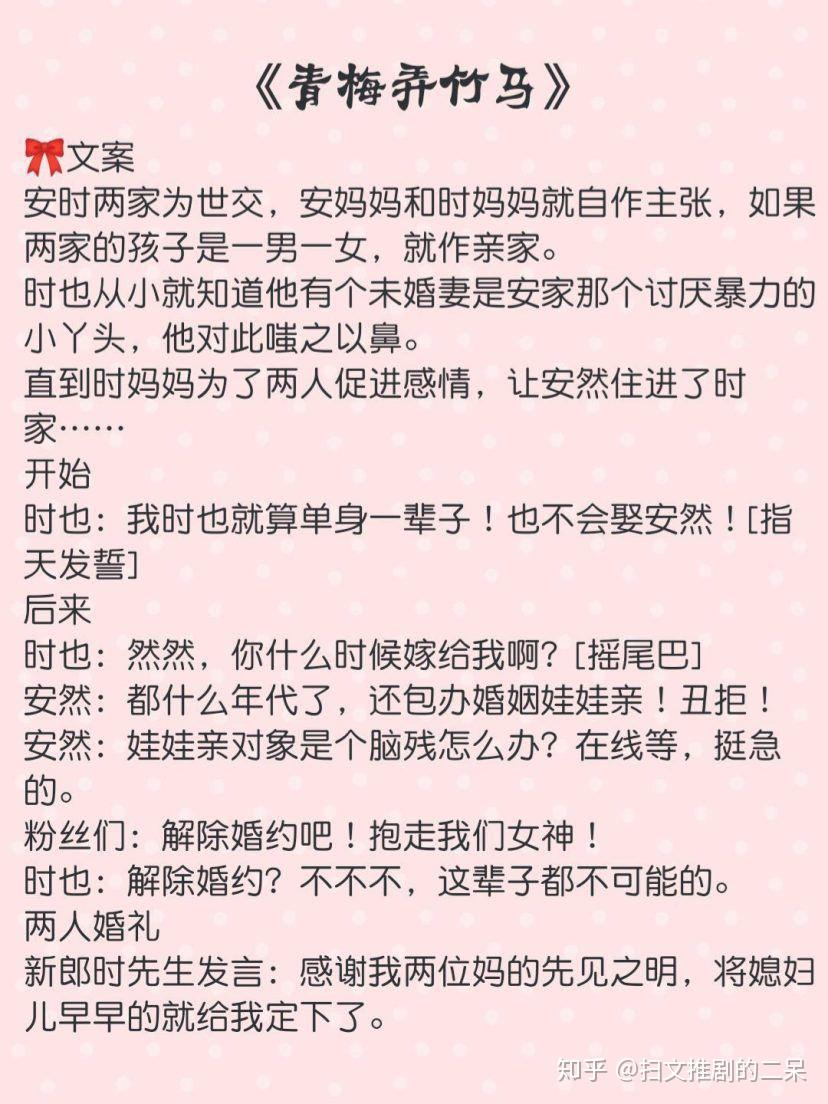 《青梅弄竹马》

文案

安时两家为世交，安妈妈和时妈妈就自作主张，如果两家的孩子是一男一女，就作亲家。

时也从小就知道他有个未婚妻是安家那个讨厌暴力的小丫头，他对此嗤之以鼻。

直到时妈妈为了两人促进感情，让安然住进了时家……

开始

时也：我时也就算单身一辈子！也不会娶安然！[指天发誓]

后来

时也：然然，你什么时候嫁给我啊？[摇尾巴]

安然：都什么年代了，还包办婚姻娃娃亲！丑拒！

安然：娃娃亲对象是个脑残怎么办？在线等，挺急的。

粉丝们：解除婚约吧！抱走我们女神！

时也：解除婚约？不不不，这辈子都不可能的。

两人婚礼

新郎时先生发言：感谢我两位妈的先见之明，将媳妇儿早早的就给我定下了。

知乎 @扫文推剧的二呆